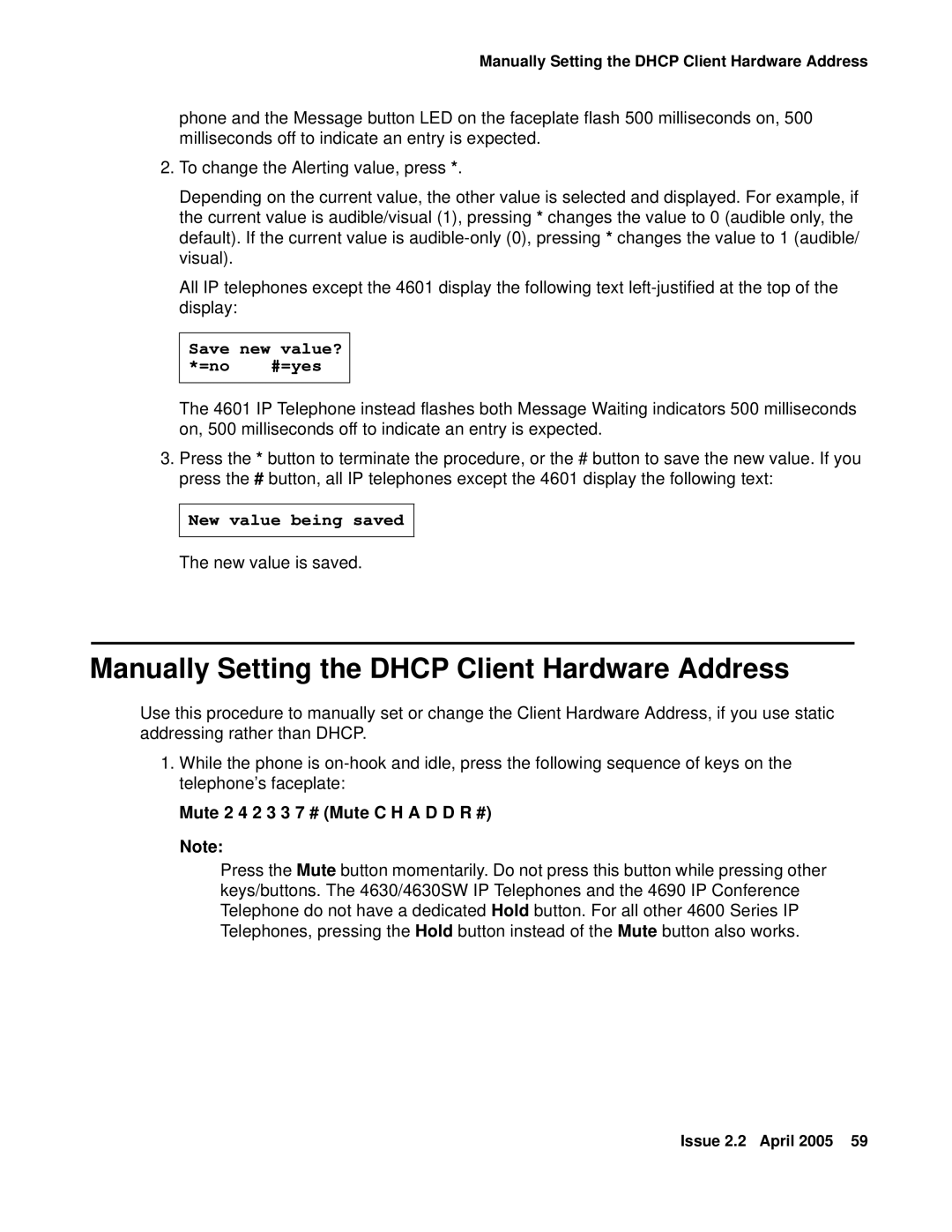 Manually Setting the DHCP Client Hardware Address

phone and the Message button LED on the faceplate flash 500 milliseconds on, 500 milliseconds off to indicate an entry is expected.

2. To change the Alerting value, press *.

Depending on the current value, the other value is selected and displayed. For example, if the current value is audible/visual (1), pressing * changes the value to 0 (audible only, the default). If the current value is audible-only (0), pressing * changes the value to 1 (audible/visual).

All IP telephones except the 4601 display the following text left-justified at the top of the display:

Save new value?
*=no #=yes

The 4601 IP Telephone instead flashes both Message Waiting indicators 500 milliseconds on, 500 milliseconds off to indicate an entry is expected.

3. Press the * button to terminate the procedure, or the # button to save the new value. If you press the # button, all IP telephones except the 4601 display the following text:

New value being saved

The new value is saved.

Manually Setting the DHCP Client Hardware Address

Use this procedure to manually set or change the Client Hardware Address, if you use static addressing rather than DHCP.

1. While the phone is on-hook and idle, press the following sequence of keys on the telephone's faceplate:

Mute 2 4 2 3 3 7 # (Mute C H A D D R #)

Note:

Press the Mute button momentarily. Do not press this button while pressing other keys/buttons. The 4630/4630SW IP Telephones and the 4690 IP Conference Telephone do not have a dedicated Hold button. For all other 4600 Series IP Telephones, pressing the Hold button instead of the Mute button also works.

Issue 2.2 April 2005 59